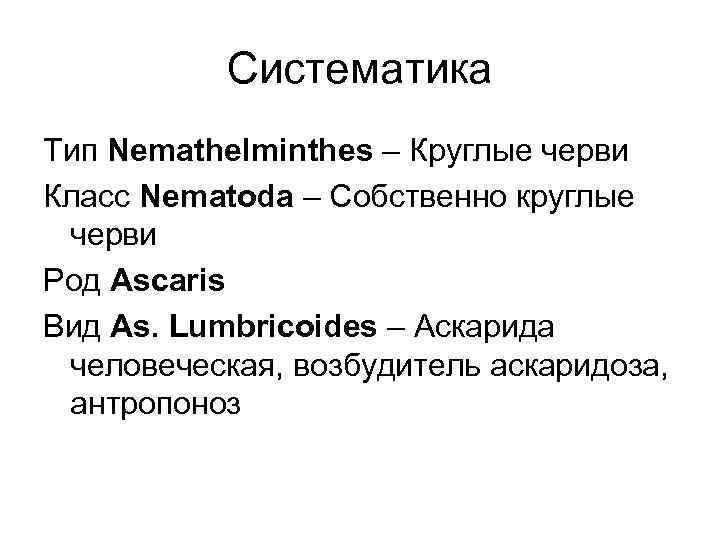 Систематика

Тип Nemathelminthes – Круглые черви

Класс Nematoda – Собственно круглые черви

Род Ascaris

Вид As. Lumbricoides – Аскарида человеческая, возбудитель аскаридоза, антропоноз